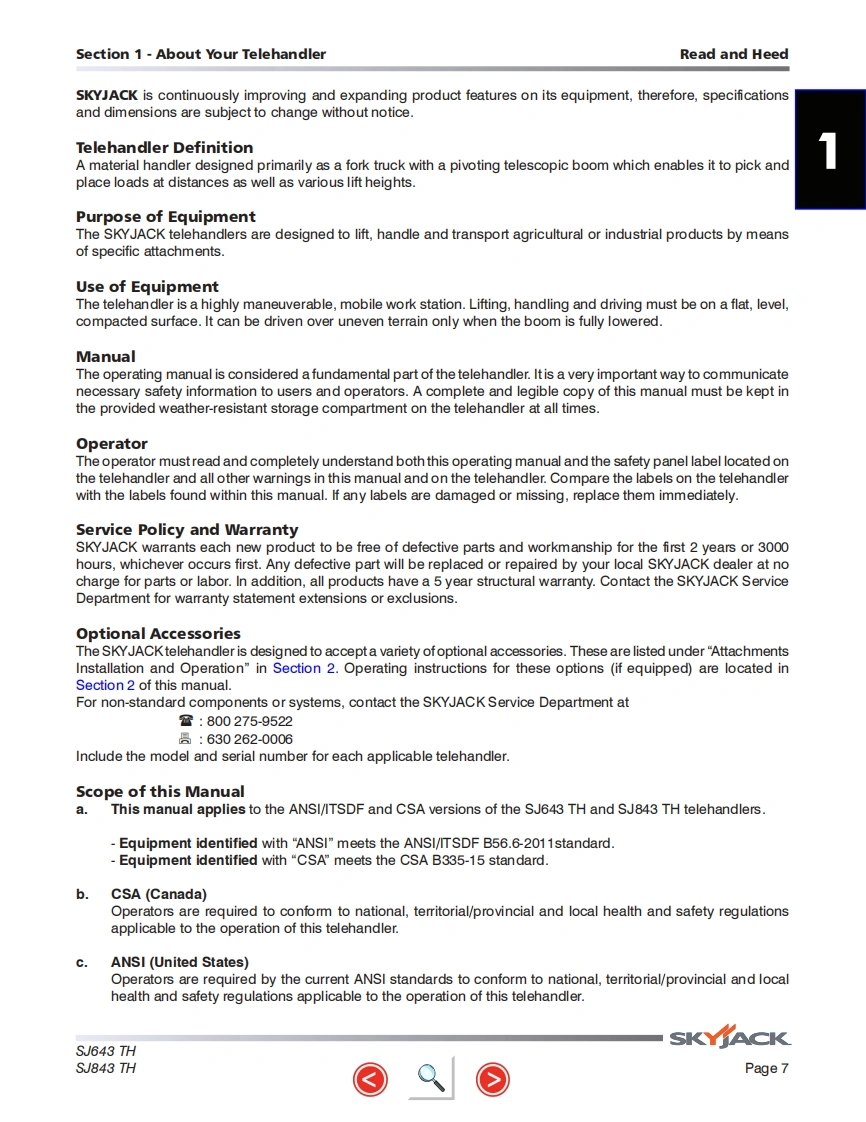 Section 1 - About Your Telehandler Read and Heed

1

SKYJACK is continuously improving and expanding product features on its equipment, therefore, specifications and dimensions are subject to change without notice.

Telehandler Definition
A material handler designed primarily as a fork truck with a pivoting telescopic boom which enables it to pick and place loads at distances as well as various lift heights.

Purpose of Equipment
The SKYJACK telehandlers are designed to lift, handle and transport agricultural or industrial products by means of specific attachments.

Use of Equipment
The telehandler is a highly maneuverable, mobile work station. Lifting, handling and driving must be on a flat, level, compacted surface. It can be driven over uneven terrain only when the boom is fully lowered.

Manual
The operating manual is considered a fundamental part of the telehandler. It is a very important way to communicate necessary safety information to users and operators. A complete and legible copy of this manual must be kept in the provided weather-resistant storage compartment on the telehandler at all times.

Operator
The operator must read and completely understand both this operating manual and the safety panel label located on the telehandler and all other warnings in this manual and on the telehandler. Compare the labels on the telehandler with the labels found within this manual. If any labels are damaged or missing, replace them immediately.

Service Policy and Warranty
SKYJACK warrants each new product to be free of defective parts and workmanship for the first 2 years or 3000 hours, whichever occurs first. Any defective part will be replaced or repaired by your local SKYJACK dealer at no charge for parts or labor. In addition, all products have a 5 year structural warranty. Contact the SKYJACK Service Department for warranty statement extensions or exclusions.

Optional Accessories
The SKYJACK telehandler is designed to accept a variety of optional accessories. These are listed under "Attachments Installation and Operation" in Section 2. Operating instructions for these options (if equipped) are located in Section 2 of this manual.
For non-standard components or systems, contact the SKYJACK Service Department at
☎ : 800 275-9522
🖷 : 630 262-0006
Include the model and serial number for each applicable telehandler.

Scope of this Manual
a. This manual applies to the ANSI/ITSDF and CSA versions of the SJ643 TH and SJ843 TH telehandlers.

- Equipment identified with "ANSI" meets the ANSI/ITSDF B56.6-2011standard.
- Equipment identified with "CSA" meets the CSA B335-15 standard.

b. CSA (Canada)
Operators are required to conform to national, territorial/provincial and local health and safety regulations applicable to the operation of this telehandler.

c. ANSI (United States)
Operators are required by the current ANSI standards to conform to national, territorial/provincial and local health and safety regulations applicable to the operation of this telehandler.

SKYJACK
SJ643 TH
SJ843 TH
Page 7